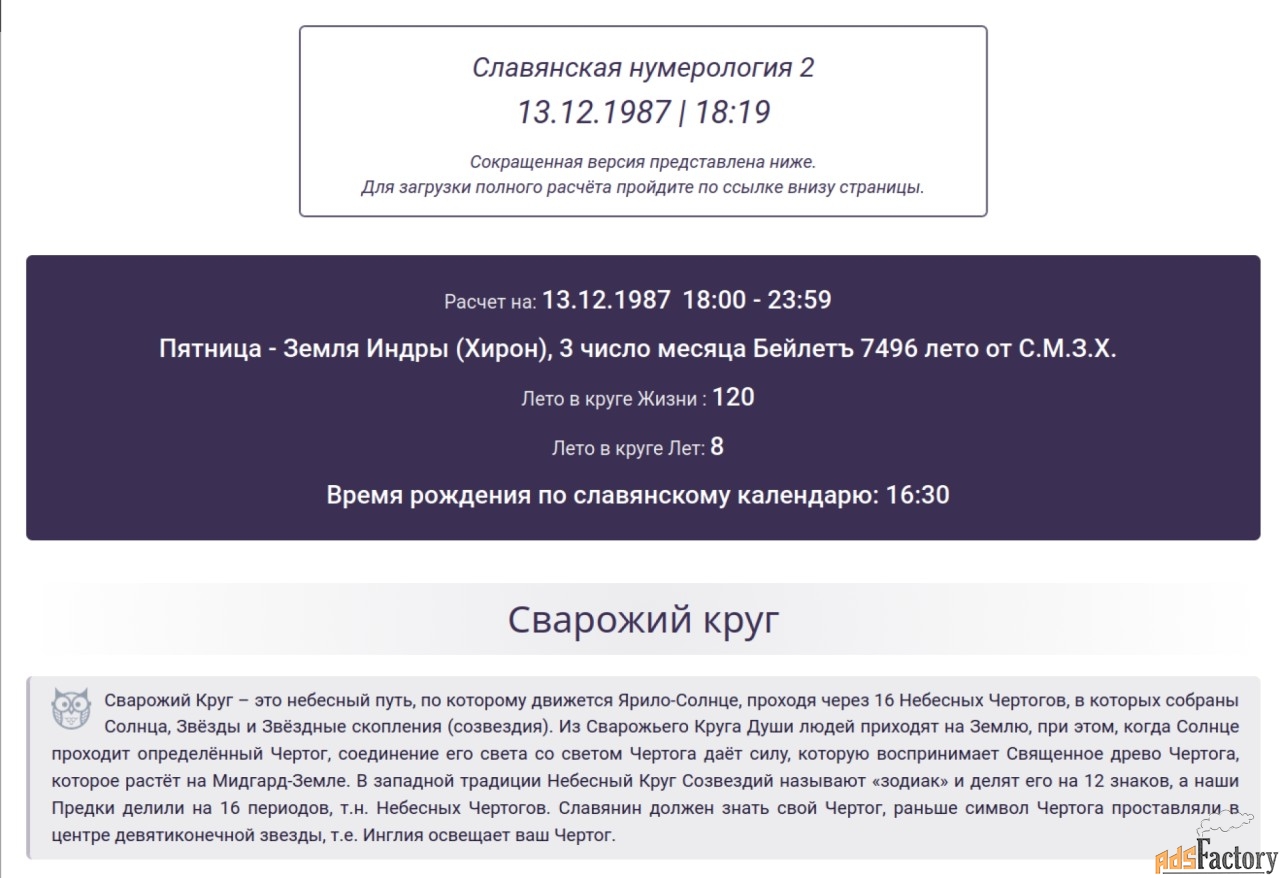 Славянская нумерология 2
13.12.1987 | 18:19

Сокращенная версия представлена ниже.
Для загрузки полного расчёта пройдите по ссылке внизу страницы.

Расчет на: 13.12.1987 18:00 - 23:59

Пятница - Земля Индры (Хирон), 3 число месяца Бейлетъ 7496 лето от С.М.З.Х.

Лето в круге Жизни : 120

Лето в круге Лет: 8

Время рождения по славянскому календарю: 16:30

Сварожий круг

Сварожий Круг – это небесный путь, по которому движется Ярило-Солнце, проходя через 16 Небесных Чертогов, в которых собраны Солнца, Звёзды и Звёздные скопления (созвездия). Из Сварожьего Круга Души людей приходят на Землю, при этом, когда Солнце проходит определённый Чертог, соединение его света со светом Чертога даёт силу, которую воспринимает Священное древо Чертога, которое растёт на Мидгард-Земле. В западной традиции Небесный Круг Созвездий называют «зодиак» и делят его на 12 знаков, а наши Предки делили на 16 периодов, т.н. Небесных Чертогов. Славянин должен знать свой Чертог, раньше символ Чертога проставляли в центре девятиконечной звезды, т.е. Инглия освещает ваш Чертог.

AdsFactory